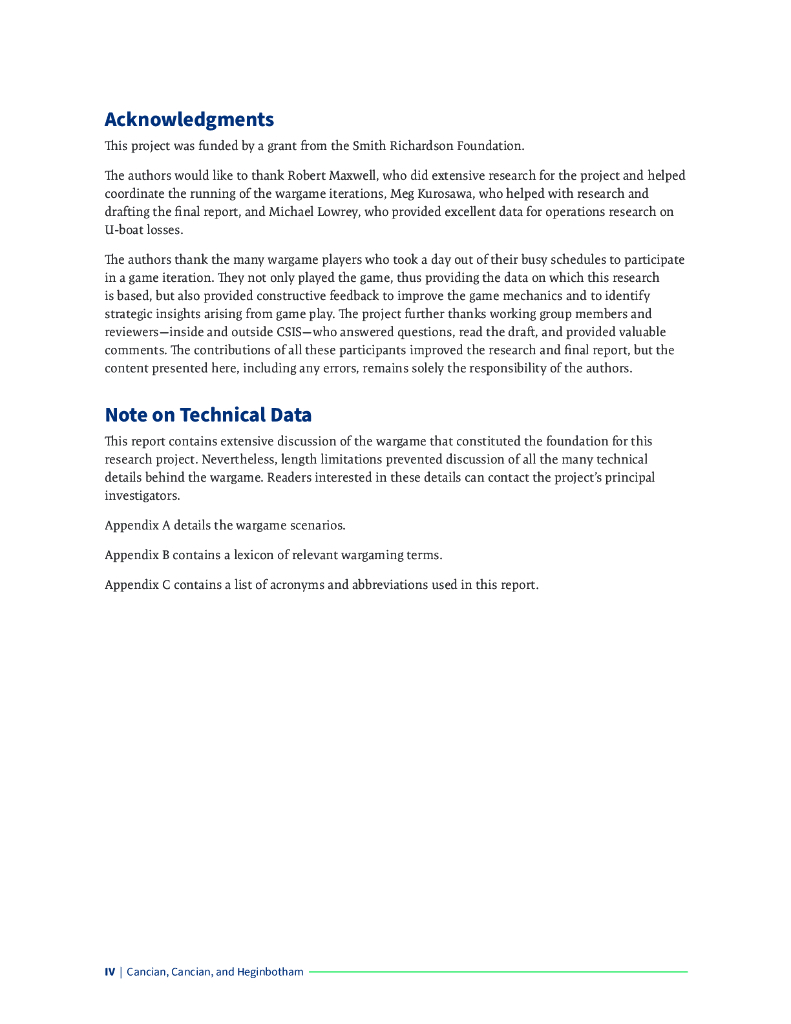 Acknowledgments

This project was funded by a grant from the Smith Richardson Foundation.

The authors would like to thank Robert Maxwell, who did extensive research for the project and helped coordinate the running of the wargame iterations, Meg Kurosawa, who helped with research and drafting the final report, and Michael Lowrey, who provided excellent data for operations research on U-boat losses.

The authors thank the many wargame players who took a day out of their busy schedules to participate in a game iteration. They not only played the game, thus providing the data on which this research is based, but also provided constructive feedback to improve the game mechanics and to identify strategic insights arising from game play. The project further thanks working group members and reviewers—inside and outside CSIS—who answered questions, read the draft, and provided valuable comments. The contributions of all these participants improved the research and final report, but the content presented here, including any errors, remains solely the responsibility of the authors.

Note on Technical Data

This report contains extensive discussion of the wargame that constituted the foundation for this research project. Nevertheless, length limitations prevented discussion of all the many technical details behind the wargame. Readers interested in these details can contact the project's principal investigators.

Appendix A details the wargame scenarios.

Appendix B contains a lexicon of relevant wargaming terms.

Appendix C contains a list of acronyms and abbreviations used in this report.

IV | Cancian, Cancian, and Heginbotham